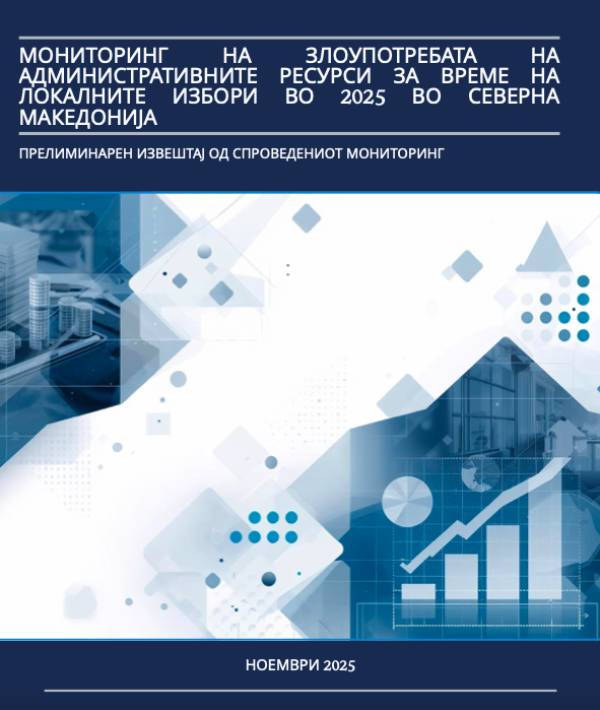 МОНИТОРИНГ НА ЗЛОУПОТРЕБАТА НА АДМИНИСТРАТИВНИТЕ РЕСУРСИ ЗА ВРЕМЕ НА ЛОКАЛНИТЕ ИЗБОРИ ВО 2025 ВО СЕВЕРНА МАКЕДОНИЈА

ПРЕЛИМИНАРЕН ИЗВЕШТАЈ ОД СПРОВЕДЕНИОТ МОНИТОРИНГ

НОЕМВРИ 2025